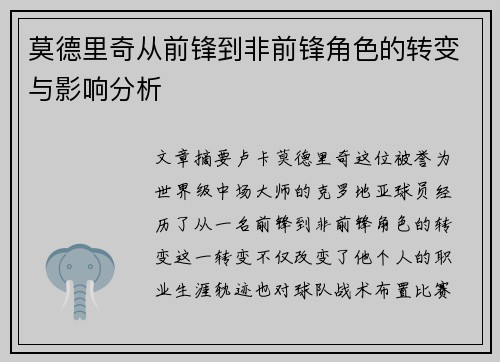 莫德里奇从前锋到非前锋角色的转变与影响分析

文章摘要卢卡莫德里奇这位被誉为世界级中场大师的克罗地亚球员经历了从一名前锋到非前锋角色的转变这一转变不仅改变了他个人的职业生涯轨迹也对球队战术布置比赛